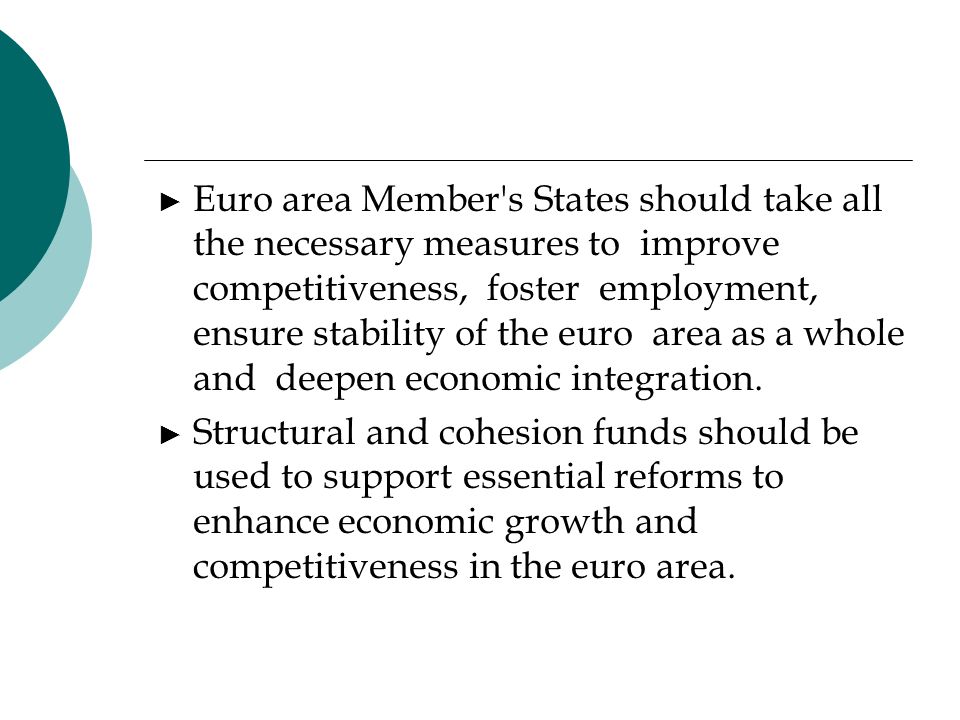 ► Euro area Member's States should take all the necessary measures to improve competitiveness, foster employment, ensure stability of the euro area as a whole and deepen economic integration.

► Structural and cohesion funds should be used to support essential reforms to enhance economic growth and competitiveness in the euro area.